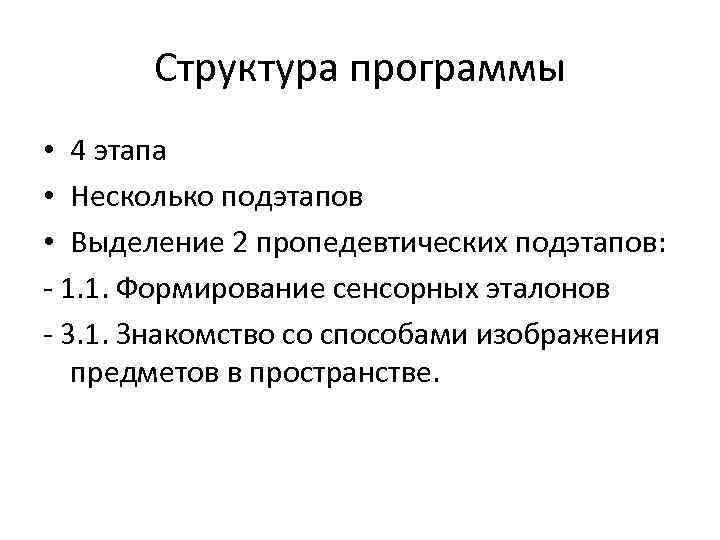 Структура программы

• 4 этапа
• Несколько подэтапов
• Выделение 2 пропедевтических подэтапов:
- 1.1. Формирование сенсорных эталонов
- 3.1. Знакомство со способами изображения предметов в пространстве.